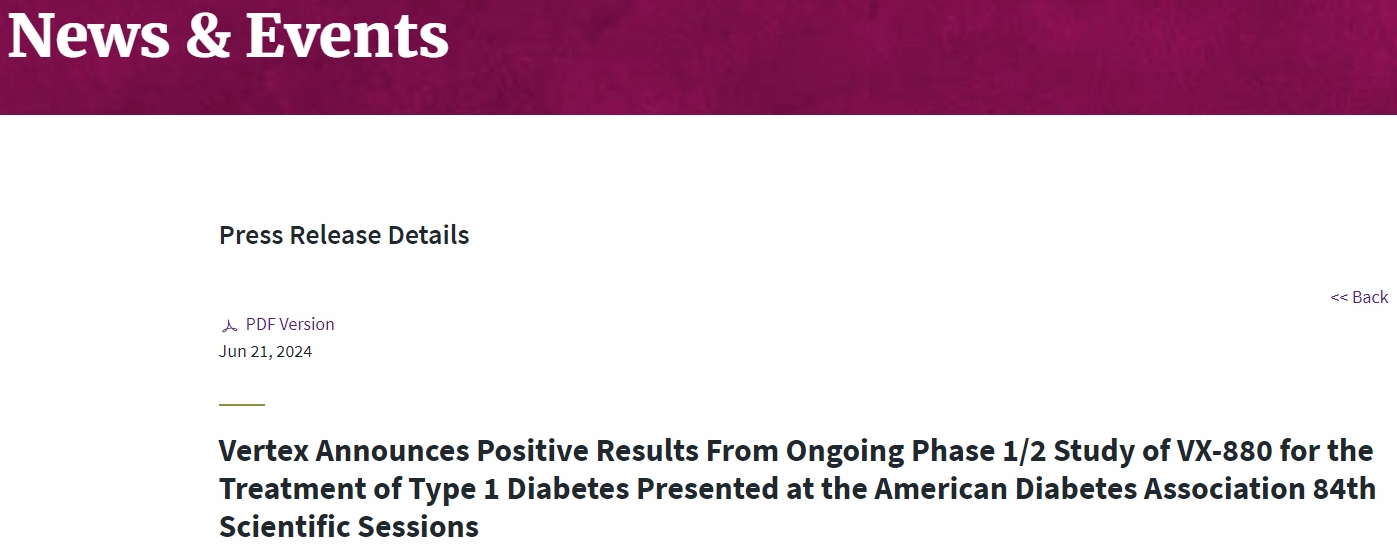 News & Events

Press Release Details

<< Back

PDF Version
Jun 21, 2024

Vertex Announces Positive Results From Ongoing Phase 1/2 Study of VX-880 for the Treatment of Type 1 Diabetes Presented at the American Diabetes Association 84th Scientific Sessions